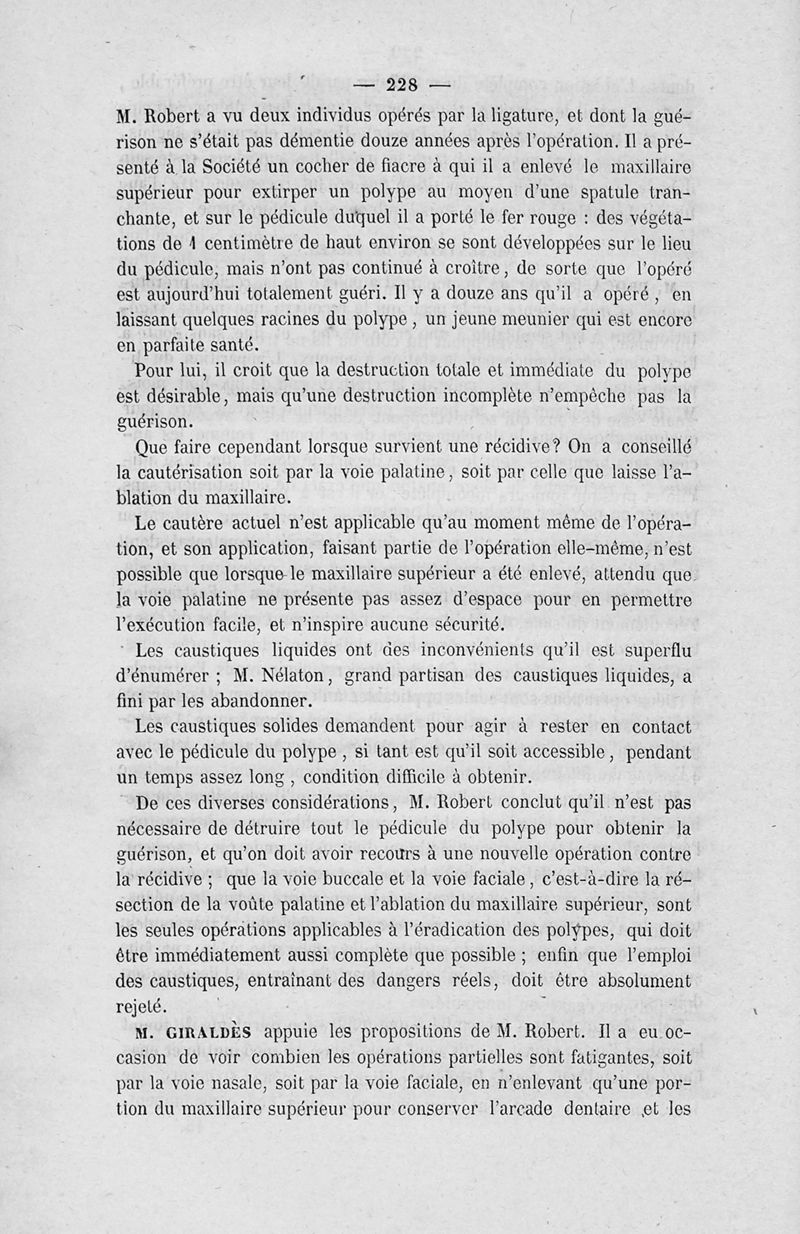 — 228 —

M. Robert a vu deux individus opérés par la ligature, et dont la guérison ne s'était pas démentie douze années après l'opération. Il a présenté à la Société un cocher de fiacre à qui il a enlevé le maxillaire supérieur pour extirper un polype au moyen d'une spatule tranchante, et sur le pédicule duquel il a porté le fer rouge : des végétations de 1 centimètre de haut environ se sont développées sur le lieu du pédicule, mais n'ont pas continué à croître, de sorte que l'opéré est aujourd'hui totalement guéri. Il y a douze ans qu'il a opéré, en laissant quelques racines du polype, un jeune meunier qui est encore en parfaite santé.

Pour lui, il croit que la destruction totale et immédiate du polype est désirable, mais qu'une destruction incomplète n'empêche pas la guérison.

Que faire cependant lorsque survient une récidive? On a conseillé la cautérisation soit par la voie palatine, soit par celle que laisse l'ablation du maxillaire.

Le cautère actuel n'est applicable qu'au moment même de l'opération, et son application, faisant partie de l'opération elle-même, n'est possible que lorsque le maxillaire supérieur a été enlevé, attendu que la voie palatine ne présente pas assez d'espace pour en permettre l'exécution facile, et n'inspire aucune sécurité.

Les caustiques liquides ont des inconvénients qu'il est superflu d'énumérer ; M. Nélaton, grand partisan des caustiques liquides, a fini par les abandonner.

Les caustiques solides demandent pour agir à rester en contact avec le pédicule du polype, si tant est qu'il soit accessible, pendant un temps assez long, condition difficile à obtenir.

De ces diverses considérations, M. Robert conclut qu'il n'est pas nécessaire de détruire tout le pédicule du polype pour obtenir la guérison, et qu'on doit avoir recours à une nouvelle opération contre la récidive ; que la voie buccale et la voie faciale, c'est-à-dire la résection de la voûte palatine et l'ablation du maxillaire supérieur, sont les seules opérations applicables à l'éradication des polypes, qui doit être immédiatement aussi complète que possible ; enfin que l'emploi des caustiques, entraînant des dangers réels, doit être absolument rejeté.

M. GIRALDÈS appuie les propositions de M. Robert. Il a eu occasion de voir combien les opérations partielles sont fatigantes, soit par la voie nasale, soit par la voie faciale, en n'enlevant qu'une portion du maxillaire supérieur pour conserver l'arcade dentaire et les